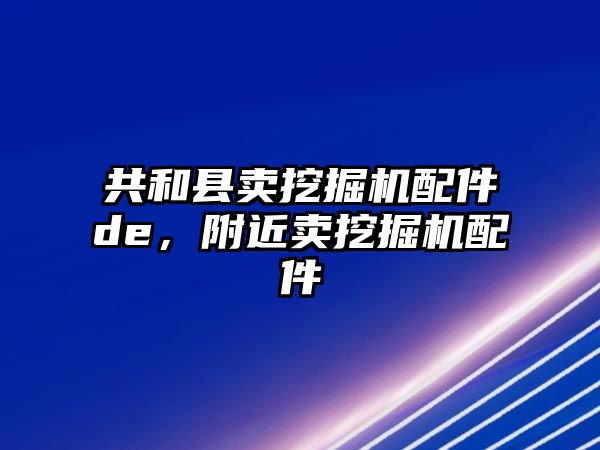 共和县卖挖掘机配件de，附近卖挖掘机配件